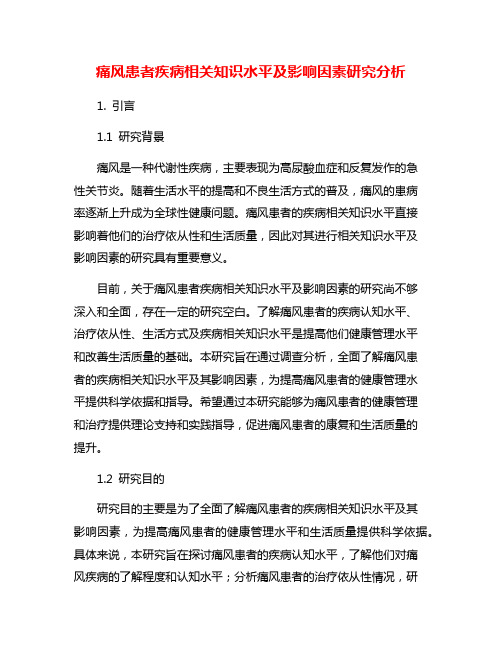 痛风患者疾病相关知识水平及影响因素研究分析

1. 引言

1.1 研究背景

痛风是一种代谢性疾病，主要表现为高尿酸血症和反复发作的急性关节炎。随着生活水平的提高和不良生活方式的普及，痛风的患病率逐渐上升成为全球性健康问题。痛风患者的疾病相关知识水平直接影响着他们的治疗依从性和生活质量，因此对其进行相关知识水平及影响因素的研究具有重要意义。

目前，关于痛风患者疾病相关知识水平及影响因素的研究尚不够深入和全面，存在一定的研究空白。了解痛风患者的疾病认知水平、治疗依从性、生活方式及疾病相关知识水平是提高他们健康管理水平和改善生活质量的基础。本研究旨在通过调查分析，全面了解痛风患者的疾病相关知识水平及其影响因素，为提高痛风患者的健康管理水平提供科学依据和指导。希望通过本研究能够为痛风患者的健康管理和治疗提供理论支持和实践指导，促进痛风患者的康复和生活质量的提升。

1.2 研究目的

研究目的主要是为了全面了解痛风患者的疾病相关知识水平及其影响因素，为提高痛风患者的健康管理水平和生活质量提供科学依据。具体来说，本研究旨在探讨痛风患者的疾病认知水平，了解他们对痛风疾病的了解程度和认知水平；分析痛风患者的治疗依从性情况，研